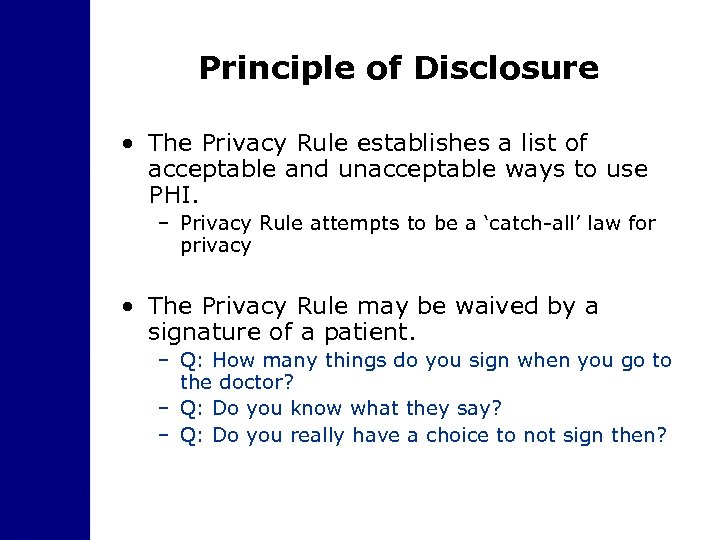 Principle of Disclosure

• The Privacy Rule establishes a list of acceptable and unacceptable ways to use PHI.
- Privacy Rule attempts to be a 'catch-all' law for privacy

• The Privacy Rule may be waived by a signature of a patient.
- Q: How many things do you sign when you go to the doctor?
- Q: Do you know what they say?
- Q: Do you really have a choice to not sign then?